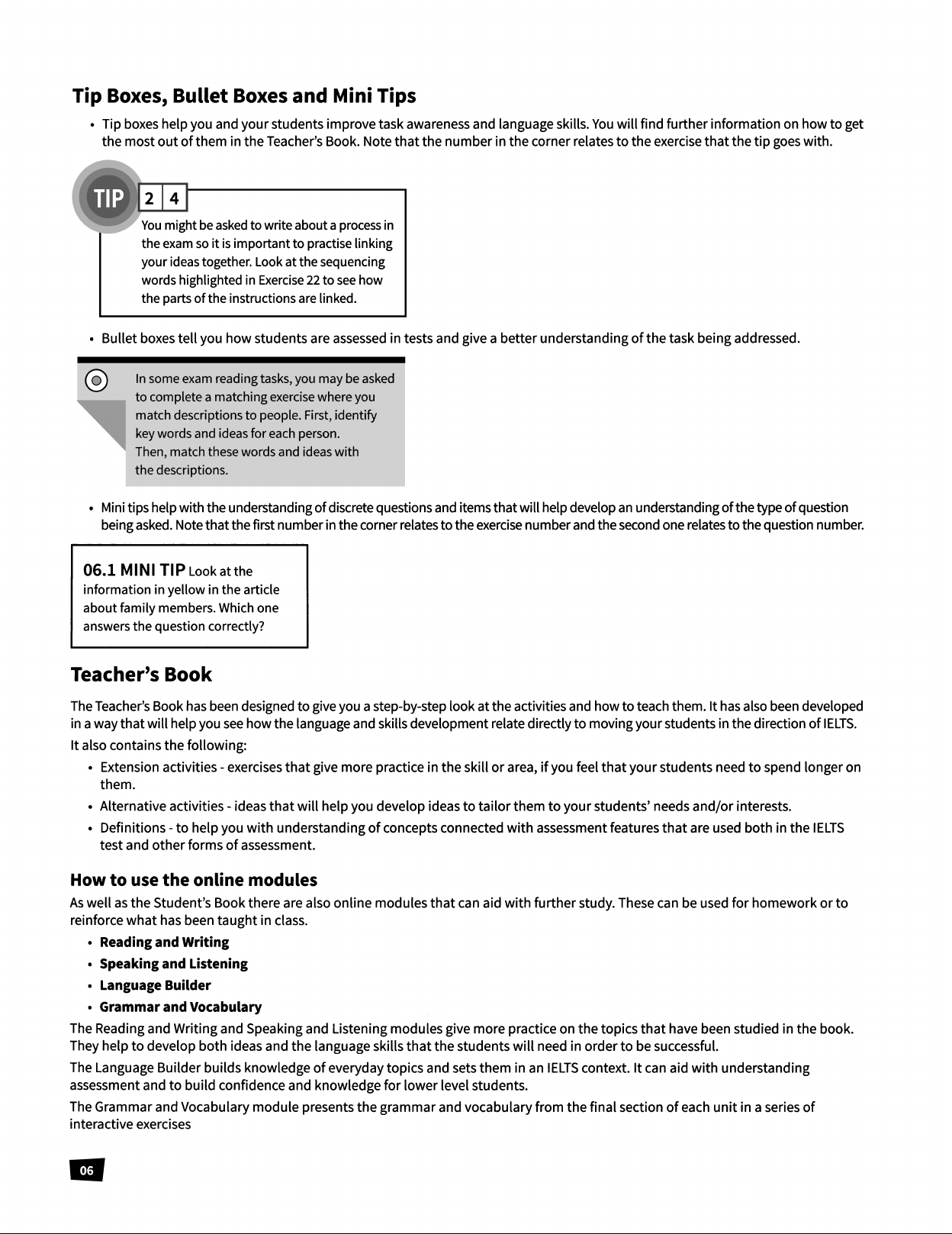 Tip Boxes, Bullet Boxes and Mini Tips

• Tip boxes help you and your students improve task awareness and language skills. You will find further information on how to get the most out of them in the Teacher's Book. Note that the number in the corner relates to the exercise that the tip goes with.

TIP 2 4

You might be asked to write about a process in the exam so it is important to practise linking your ideas together. Look at the sequencing words highlighted in Exercise 22 to see how the parts of the instructions are linked.

• Bullet boxes tell you how students are assessed in tests and give a better understanding of the task being addressed.

In some exam reading tasks, you may be asked to complete a matching exercise where you match descriptions to people. First, identify key words and ideas for each person. Then, match these words and ideas with the descriptions.

• Mini tips help with the understanding of discrete questions and items that will help develop an understanding of the type of question being asked. Note that the first number in the corner relates to the exercise number and the second one relates to the question number.

06.1 MINI TIP Look at the information in yellow in the article about family members. Which one answers the question correctly?

Teacher's Book

The Teacher's Book has been designed to give you a step-by-step look at the activities and how to teach them. It has also been developed in a way that will help you see how the language and skills development relate directly to moving your students in the direction of IELTS.

It also contains the following:

• Extension activities - exercises that give more practice in the skill or area, if you feel that your students need to spend longer on them.
• Alternative activities - ideas that will help you develop ideas to tailor them to your students' needs and/or interests.
• Definitions - to help you with understanding of concepts connected with assessment features that are used both in the IELTS test and other forms of assessment.

How to use the online modules

As well as the Student's Book there are also online modules that can aid with further study. These can be used for homework or to reinforce what has been taught in class.

• Reading and Writing
• Speaking and Listening
• Language Builder
• Grammar and Vocabulary

The Reading and Writing and Speaking and Listening modules give more practice on the topics that have been studied in the book. They help to develop both ideas and the language skills that the students will need in order to be successful.

The Language Builder builds knowledge of everyday topics and sets them in an IELTS context. It can aid with understanding assessment and to build confidence and knowledge for lower level students.

The Grammar and Vocabulary module presents the grammar and vocabulary from the final section of each unit in a series of interactive exercises

06